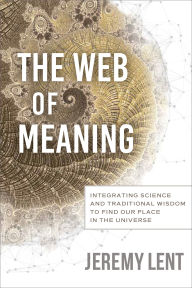 THE WEB OF MEANING

INTEGRATING SCIENCE AND TRADITIONAL WISDOM TO FIND OUR PLACE IN THE UNIVERSE

JEREMY LENT